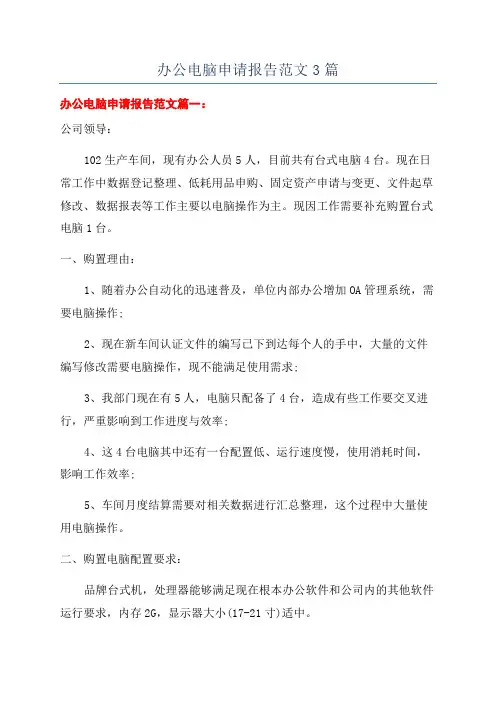 办公电脑申请报告范文3篇

办公电脑申请报告范文篇一：

公司领导：

102生产车间，现有办公人员5人，目前共有台式电脑4台。现在日常工作中数据登记整理、低耗用品申购、固定资产申请与变更、文件起草修改、数据报表等工作主要以电脑操作为主。现因工作需要补充购置台式电脑1台。

一、购置理由：

1、随着办公自动化的迅速普及，单位内部办公增加OA管理系统，需要电脑操作；

2、现在新车间认证文件的编写已下到达每个人的手中，大量的文件编写修改需要电脑操作，现不能满足使用需求；

3、我部门现在有5人，电脑只配备了4台，造成有些工作要交叉进行，严重影响到工作进度与效率；

4、这4台电脑其中还有一台配置低、运行速度慢，使用消耗时间，影响工作效率；

5、车间月度结算需要对相关数据进行汇总整理，这个过程中大量使用电脑操作。

二、购置电脑配置要求：

品牌台式机，处理器能够满足现在根本办公软件和公司内的其他软件运行要求，内存2G，显示器大小(17-21寸)适中。